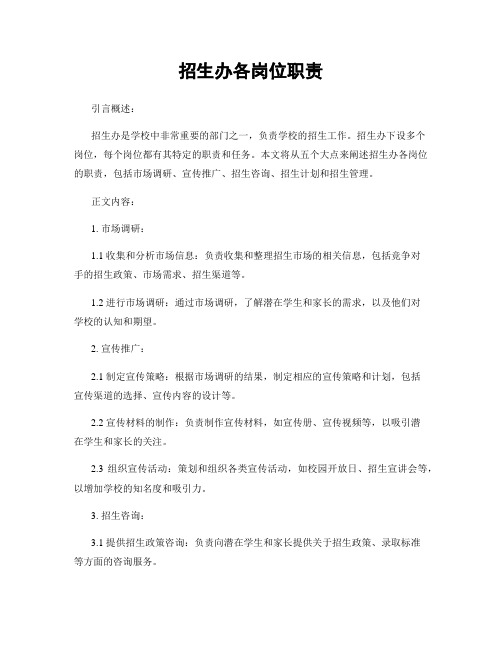 招生办各岗位职责

引言概述：

招生办是学校中非常重要的部门之一，负责学校的招生工作。招生办下设多个岗位，每个岗位都有其特定的职责和任务。本文将从五个大点来阐述招生办各岗位的职责，包括市场调研、宣传推广、招生咨询、招生计划和招生管理。

正文内容：

1. 市场调研：

1.1 收集和分析市场信息：负责收集和整理招生市场的相关信息，包括竞争对手的招生政策、市场需求、招生渠道等。

1.2 进行市场调研：通过市场调研，了解潜在学生和家长的需求，以及他们对学校的认知和期望。

2. 宣传推广：

2.1 制定宣传策略：根据市场调研的结果，制定相应的宣传策略和计划，包括宣传渠道的选择、宣传内容的设计等。

2.2 宣传材料的制作：负责制作宣传材料，如宣传册、宣传视频等，以吸引潜在学生和家长的关注。

2.3 组织宣传活动：策划和组织各类宣传活动，如校园开放日、招生宣讲会等，以增加学校的知名度和吸引力。

3. 招生咨询：

3.1 提供招生政策咨询：负责向潜在学生和家长提供关于招生政策、录取标准等方面的咨询服务。